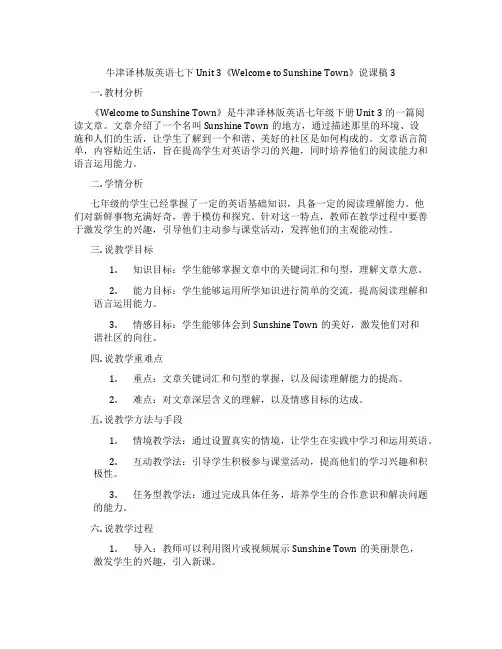 牛津译林版英语七下 Unit 3《Welcome to Sunshine Town》说课稿 3

一. 教材分析

《Welcome to Sunshine Town》是牛津译林版英语七年级下册 Unit 3 的一篇阅读文章。文章介绍了一个名叫 Sunshine Town 的地方，通过描述那里的环境、设施和人们的生活，让学生了解到一个和谐、美好的社区是如何构成的。文章语言简单，内容贴近生活，旨在提高学生对英语学习的兴趣，同时培养他们的阅读能力和语言运用能力。

二. 学情分析

七年级的学生已经掌握了一定的英语基础知识，具备一定的阅读理解能力。他们对新鲜事物充满好奇，善于模仿和探究。针对这一特点，教师在教学过程中要善于激发学生的兴趣，引导他们主动参与课堂活动，发挥他们的主观能动性。

三. 说教学目标

1. 知识目标：学生能够掌握文章中的关键词汇和句型，理解文章大意。

2. 能力目标：学生能够运用所学知识进行简单的交流，提高阅读理解和语言运用能力。

3. 情感目标：学生能够体会到 Sunshine Town 的美好，激发他们对和谐社区的向往。

四. 说教学重难点

1. 重点：文章关键词汇和句型的掌握，以及阅读理解能力的提高。

2. 难点：对文章深层含义的理解，以及情感目标的达成。

五. 说教学方法与手段

1. 情境教学法：通过设置真实的情境，让学生在实践中学习和运用英语。

2. 互动教学法：引导学生积极参与课堂活动，提高他们的学习兴趣和积极性。

3. 任务型教学法：通过完成具体任务，培养学生的合作意识和解决问题的能力。

六. 说教学过程

1. 导入：教师可以利用图片或视频展示 Sunshine Town 的美丽景色，激发学生的兴趣，引入新课。